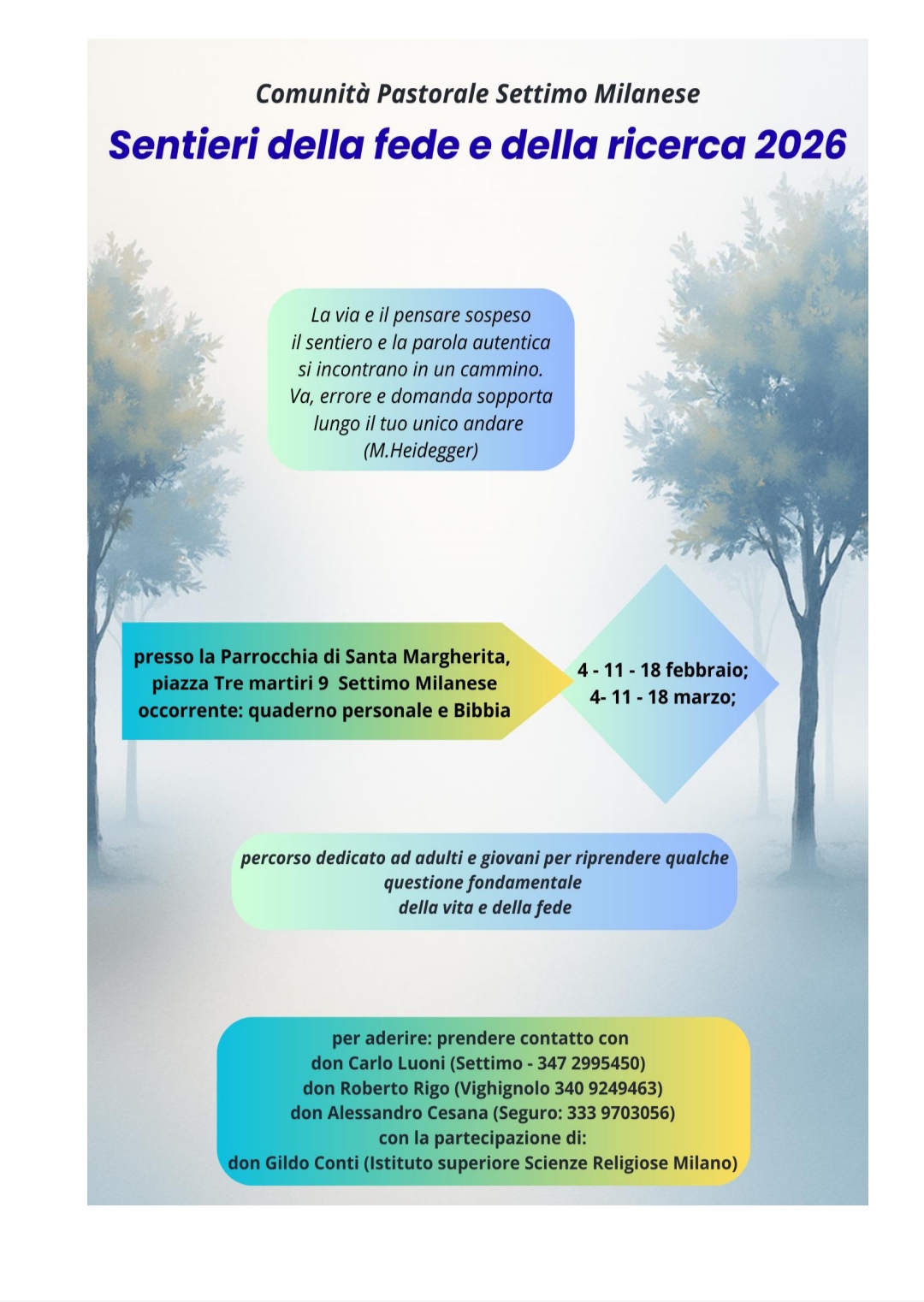 Comunità Pastorale Settimo Milanese

Sentieri della fede e della ricerca 2026

La via e il pensare sospeso
il sentiero e la parola autentica
si incontrano in un cammino.
Va, errore e domanda sopporta
lungo il tuo unico andare
(M.Heidegger)

presso la Parrocchia di Santa Margherita,
piazza Tre martiri 9 Settimo Milanese
occorrente: quaderno personale e Bibbia

4 - 11 - 18 febbraio;
4- 11 - 18 marzo;

percorso dedicato ad adulti e giovani per riprendere qualche questione fondamentale della vita e della fede

per aderire: prendere contatto con
don Carlo Luoni (Settimo - 347 2995450)
don Roberto Rigo (Vighignolo 340 9249463)
don Alessandro Cesana (Seguro: 333 9703056)
con la partecipazione di:
don Gildo Conti (Istituto superiore Scienze Religiose Milano)